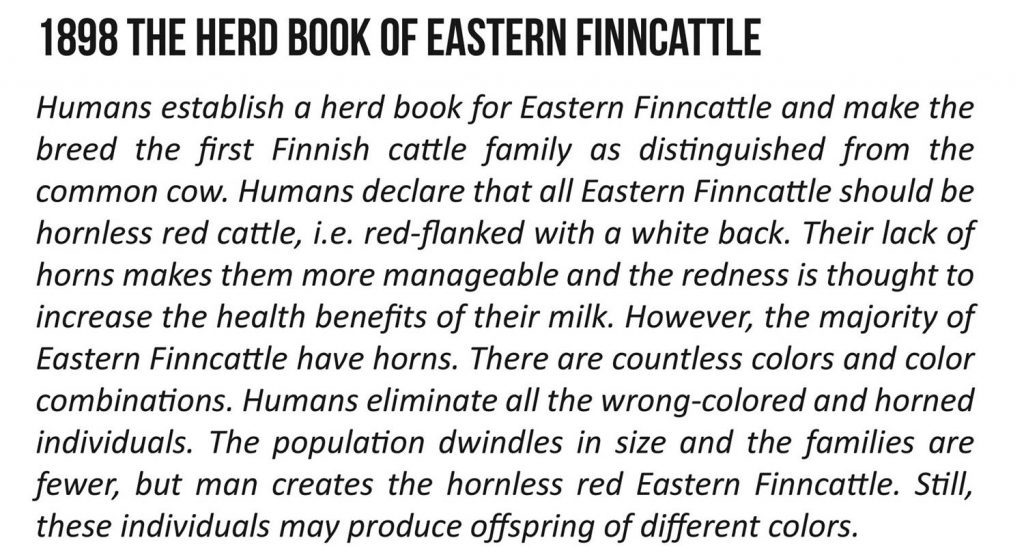 1898 THE HERD BOOK OF EASTERN FINNCATTLE

Humans establish a herd book for Eastern Finncattle and make the breed the first Finnish cattle family as distinguished from the common cow. Humans declare that all Eastern Finncattle should be hornless red cattle, i.e. red-flanked with a white back. Their lack of horns makes them more manageable and the redness is thought to increase the health benefits of their milk. However, the majority of Eastern Finncattle have horns. There are countless colors and color combinations. Humans eliminate all the wrong-colored and horned individuals. The population dwindles in size and the families are fewer, but man creates the hornless red Eastern Finncattle. Still, these individuals may produce offspring of different colors.